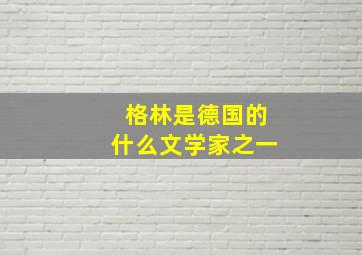 格林是德国的
什么文学家之一